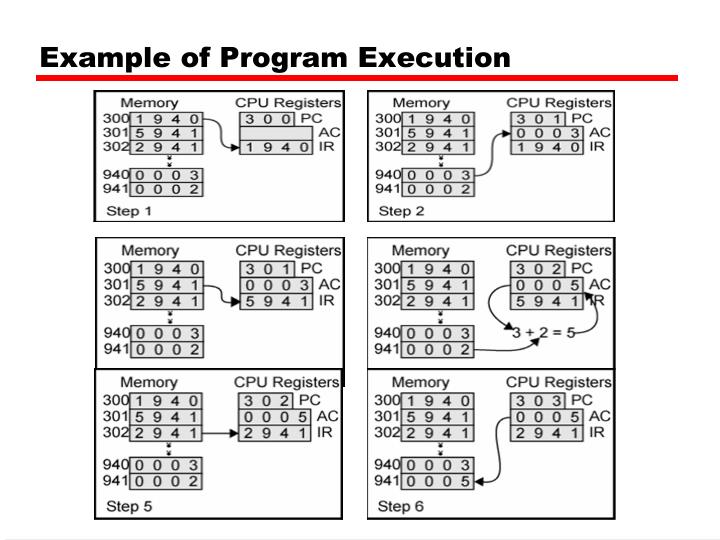 Example of Program Execution

Memory
300 1 9 4 0
301 5 9 4 1
302 2 9 4 1
940 0 0 0 3
941 0 0 0 2
CPU Registers
3 0 0 PC
AC
1 9 4 0 IR
Step 1

Memory
300 1 9 4 0
301 5 9 4 1
302 2 9 4 1
940 0 0 0 3
941 0 0 0 2
CPU Registers
3 0 1 PC
0 0 0 3 AC
1 9 4 0 IR
Step 2

Memory
300 1 9 4 0
301 5 9 4 1
302 2 9 4 1
940 0 0 0 3
941 0 0 0 2
CPU Registers
3 0 1 PC
0 0 0 3 AC
5 9 4 1 IR

Memory
300 1 9 4 0
301 5 9 4 1
302 2 9 4 1
940 0 0 0 3
941 0 0 0 2
CPU Registers
3 0 2 PC
0 0 0 5 AC
5 9 4 1 IR
3 + 2 = 5

Memory
300 1 9 4 0
301 5 9 4 1
302 2 9 4 1
940 0 0 0 3
941 0 0 0 2
CPU Registers
3 0 2 PC
0 0 0 5 AC
2 9 4 1 IR
Step 5

Memory
300 1 9 4 0
301 5 9 4 1
302 2 9 4 1
940 0 0 0 3
941 0 0 0 5
CPU Registers
3 0 3 PC
0 0 0 5 AC
2 9 4 1 IR
Step 6